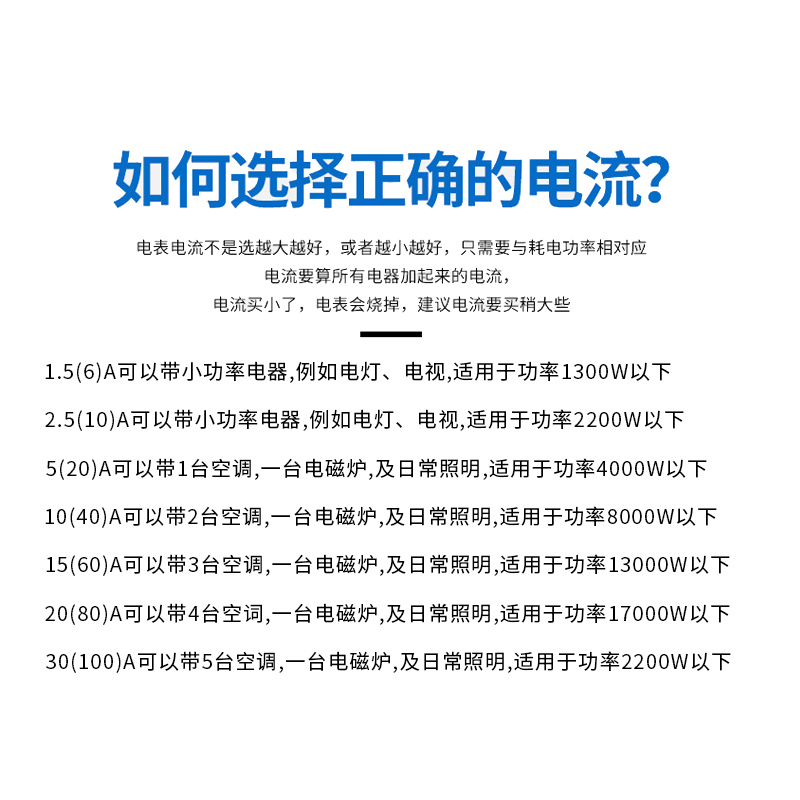 如何选择正确的电流?

电表电流不是选越大越好，或者越小越好，只需要与耗电功率相对应
电流要算所有电器加起来的电流，
电流买小了，电表会烧掉，建议电流要买稍大些

1.5(6)A可以带小功率电器,例如电灯、电视,适用于功率1300W以下

2.5(10)A可以带小功率电器,例如电灯、电视,适用于功率2200W以下

5(20)A可以带1台空调,一台电磁炉,及日常照明,适用于功率4000W以下

10(40)A可以带2台空调,一台电磁炉,及日常照明,适用于功率8000W以下

15(60)A可以带3台空调,一台电磁炉,及日常照明,适用于功率13000W以下

20(80)A可以带4台空调,一台电磁炉,及日常照明,适用于功率17000W以下

30(100)A可以带5台空调,一台电磁炉,及日常照明,适用于功率2200W以下